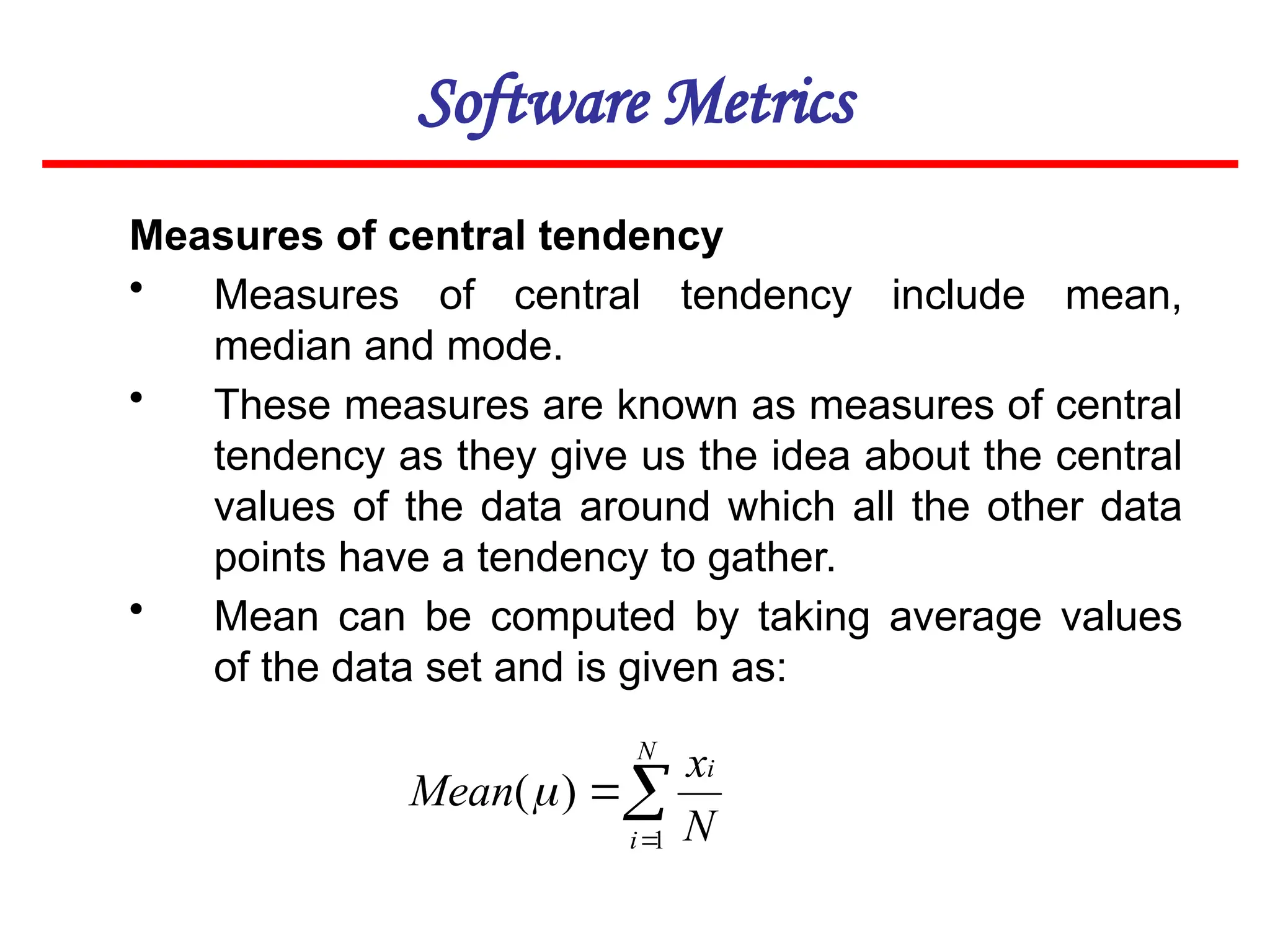 Software Metrics

Measures of central tendency

• Measures of central tendency include mean, median and mode.

• These measures are known as measures of central tendency as they give us the idea about the central values of the data around which all the other data points have a tendency to gather.

• Mean can be computed by taking average values of the data set and is given as:

$Mean(\mu) = \sum_{i=1}^{N} \frac{x_i}{N}$